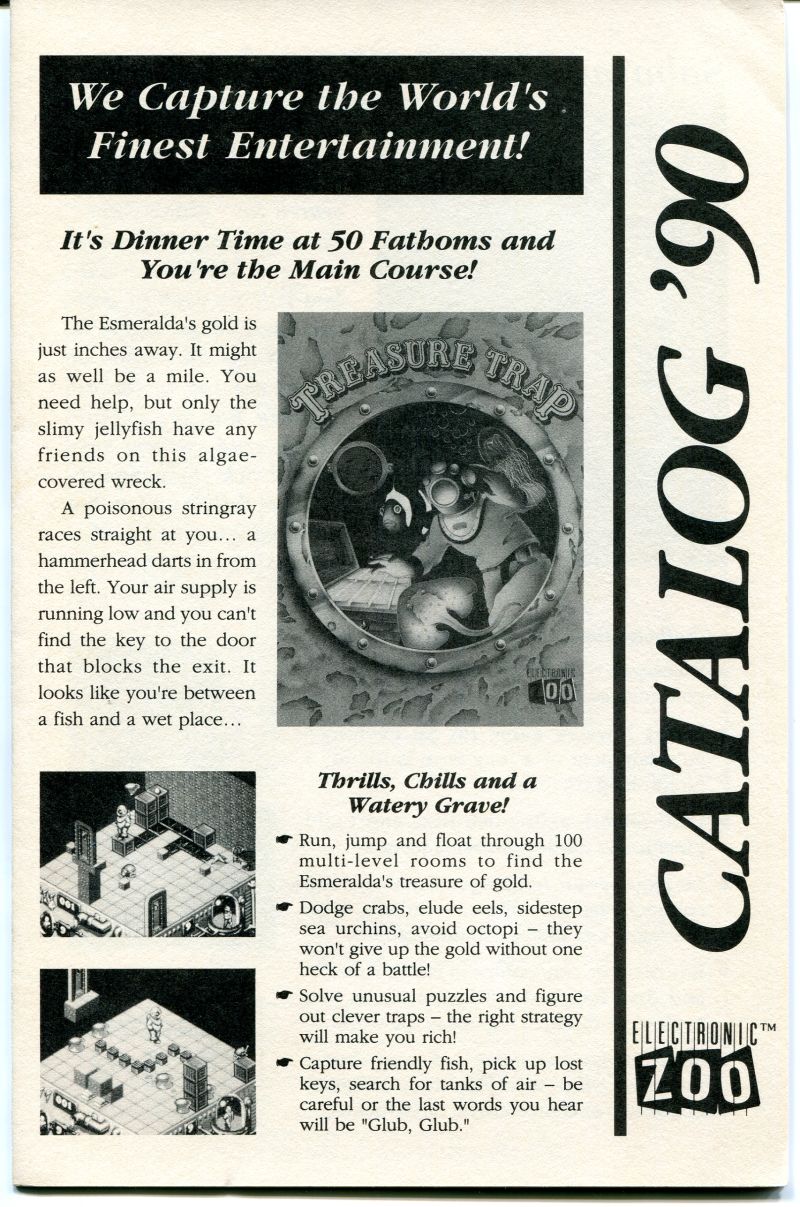 We Capture the World's Finest Entertainment!

It's Dinner Time at 50 Fathoms and You're the Main Course!

The Esmeralda's gold is just inches away. It might as well be a mile. You need help, but only the slimy jellyfish have any friends on this algae-covered wreck.

A poisonous stringray races straight at you... a hammerhead darts in from the left. Your air supply is running low and you can't find the key to the door that blocks the exit. It looks like you're between a fish and a wet place...

TREASURE TRAP

ELECTRONIC ZOO

Thrills, Chills and a Watery Grave!

☛ Run, jump and float through 100 multi-level rooms to find the Esmeralda's treasure of gold.

☛ Dodge crabs, elude eels, sidestep sea urchins, avoid octopi – they won't give up the gold without one heck of a battle!

☛ Solve unusual puzzles and figure out clever traps – the right strategy will make you rich!

☛ Capture friendly fish, pick up lost keys, search for tanks of air – be careful or the last words you hear will be "Glub, Glub."

CATALOG '90

ELECTRONIC™ ZOO